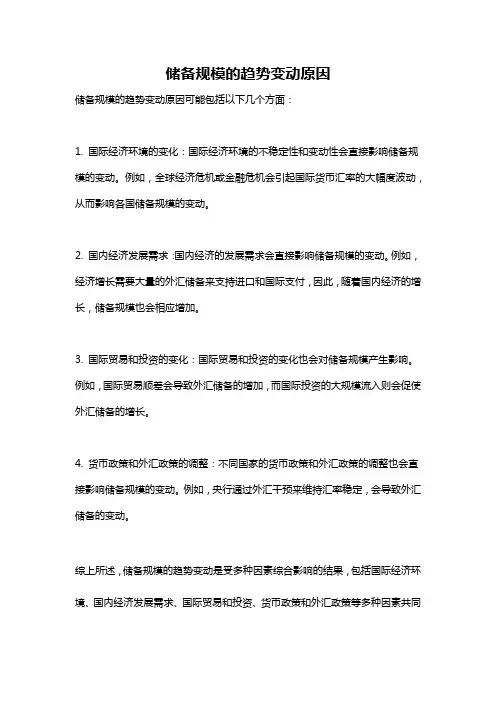 储备规模的趋势变动原因

储备规模的趋势变动原因可能包括以下几个方面：

1. 国际经济环境的变化：国际经济环境的不稳定性和变动性会直接影响储备规模的变动。例如，全球经济危机或金融危机会引起国际货币汇率的大幅度波动，从而影响各国储备规模的变动。

2. 国内经济发展需求：国内经济的发展需求会直接影响储备规模的变动。例如，经济增长需要大量的外汇储备来支持进口和国际支付，因此，随着国内经济的增长，储备规模也会相应增加。

3. 国际贸易和投资的变化：国际贸易和投资的变化也会对储备规模产生影响。例如，国际贸易顺差会导致外汇储备的增加，而国际投资的大规模流入则会促使外汇储备的增长。

4. 货币政策和外汇政策的调整：不同国家的货币政策和外汇政策的调整也会直接影响储备规模的变动。例如，央行通过外汇干预来维持汇率稳定，会导致外汇储备的变动。

综上所述，储备规模的趋势变动是受多种因素综合影响的结果，包括国际经济环境、国内经济发展需求、国际贸易和投资、货币政策和外汇政策等多种因素共同